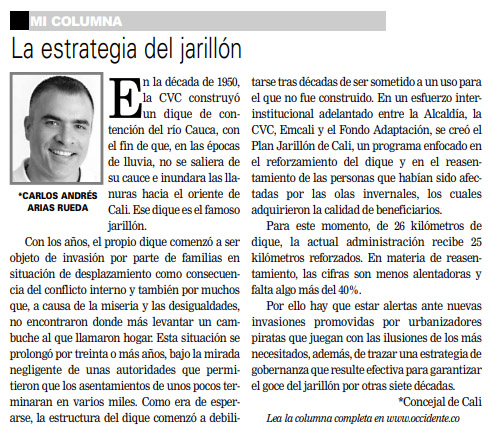 MI COLUMNA

La estrategia del jarillón

*CARLOS ANDRÉS ARIAS RUEDA

En la década de 1950, la CVC construyó un dique de contención del río Cauca, con el fin de que, en las épocas de lluvia, no se saliera de su cauce e inundara las llanuras hacia el oriente de Cali. Ese dique es el famoso jarillón.

Con los años, el propio dique comenzó a ser objeto de invasión por parte de familias en situación de desplazamiento como consecuencia del conflicto interno y también por muchos que, a causa de la miseria y las desigualdades, no encontraron donde más levantar un cambuche al que llamaron hogar. Esta situación se prolongó por treinta o más años, bajo la mirada negligente de unas autoridades que permitieron que los asentamientos de unos pocos terminaran en varios miles. Como era de esperarse, la estructura del dique comenzó a debilitarse tras décadas de ser sometido a un uso para el que no fue construido. En un esfuerzo interinstitucional adelantado entre la Alcaldía, la CVC, Emcali y el Fondo Adaptación, se creó el Plan Jarillón de Cali, un programa enfocado en el reforzamiento del dique y en el reasentamiento de las personas que habían sido afectadas por las olas invernales, los cuales adquirieron la calidad de beneficiarios.

Para este momento, de 26 kilómetros de dique, la actual administración recibe 25 kilómetros reforzados. En materia de reasentamiento, las cifras son menos alentadoras y falta algo más del 40%.

Por ello hay que estar alertas ante nuevas invasiones promovidas por urbanizadores piratas que juegan con las ilusiones de los más necesitados, además, de trazar una estrategia de gobernanza que resulte efectiva para garantizar el goce del jarillón por otras siete décadas.

*Concejal de Cali

Lea la columna completa en www.occidente.co